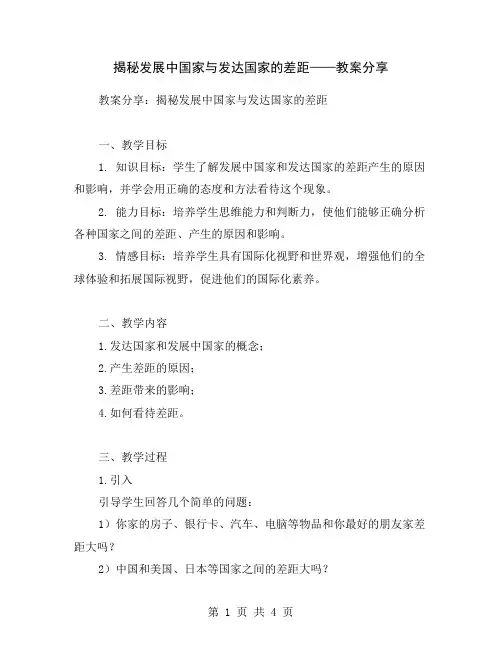 揭秘发展中国家与发达国家的差距——教案分享

教案分享：揭秘发展中国家与发达国家的差距

一、教学目标

1. 知识目标：学生了解发展中国家和发达国家的差距产生的原因和影响，并学会用正确的态度和方法看待这个现象。

2. 能力目标：培养学生思维能力和判断力，使他们能够正确分析各种国家之间的差距、产生的原因和影响。

3. 情感目标：培养学生具有国际化视野和世界观，增强他们的全球体验和拓展国际视野，促进他们的国际化素养。

二、教学内容

1.发达国家和发展中国家的概念；

2.产生差距的原因；

3.差距带来的影响；

4.如何看待差距。

三、教学过程

1.引入

引导学生回答几个简单的问题：

1）你家的房子、银行卡、汽车、电脑等物品和你最好的朋友家差距大吗？

2）中国和美国、日本等国家之间的差距大吗？

第 1 页 共 4 页